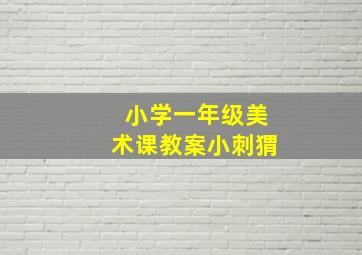 小学一年级美术课教案小刺猬